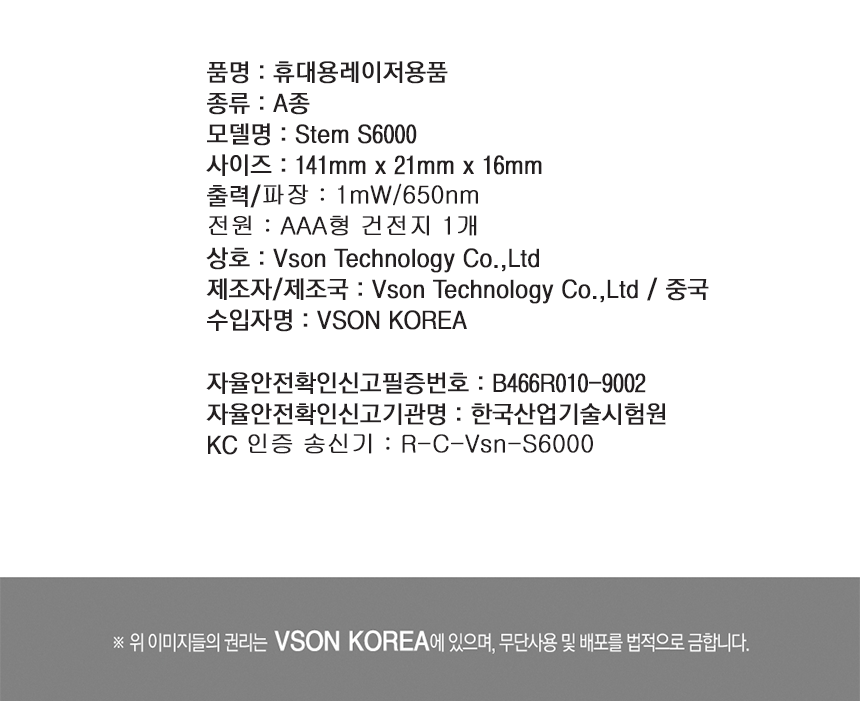 품명 : 휴대용레이저용품
종류 : A종
모델명 : Stem S6000
사이즈 : 141mm x 21mm x 16mm
출력/파장 : 1mW/650nm
전원 : AAA형 건전지 1개
상호 : Vson Technology Co.,Ltd
제조자/제조국 : Vson Technology Co.,Ltd / 중국
수입자명 : VSON KOREA

자율안전확인신고필증번호 : B466R010-9002
자율안전확인신고기관명 : 한국산업기술시험원
KC 인증 송신기 : R-C-Vsn-S6000

※ 위 이미지들의 권리는 VSON KOREA에 있으며, 무단사용 및 배포를 법적으로 금합니다.